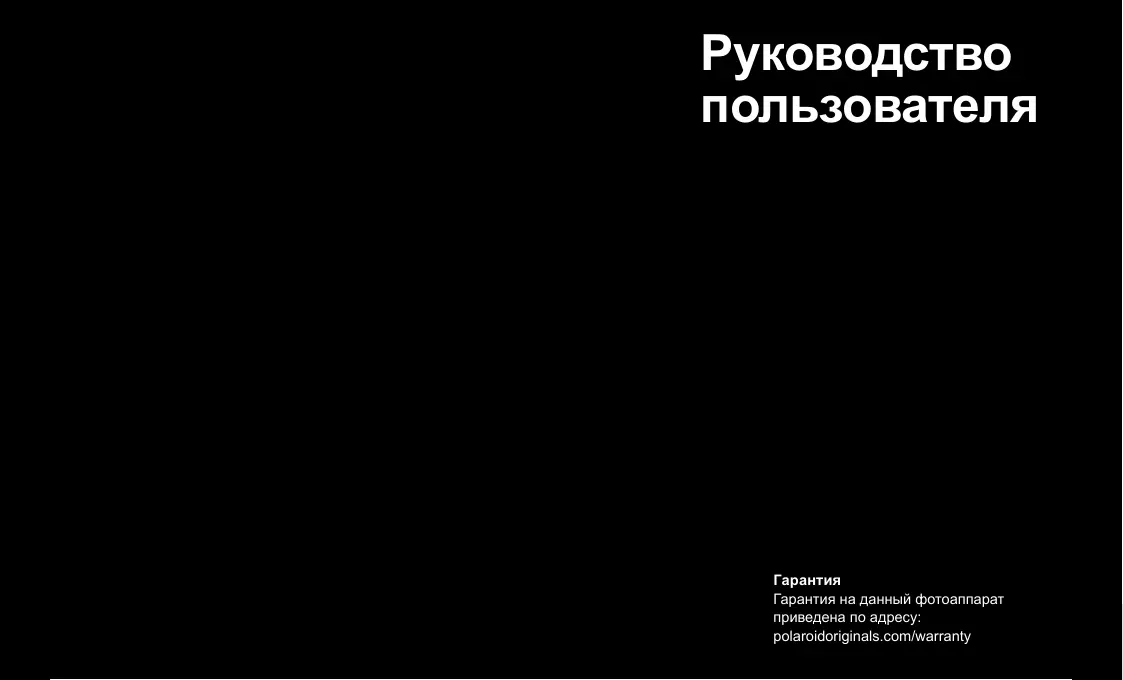 Руководство пользователя

Гарантия
Гарантия на данный фотоаппарат приведена по адресу: polaroidoriginals.com/warranty